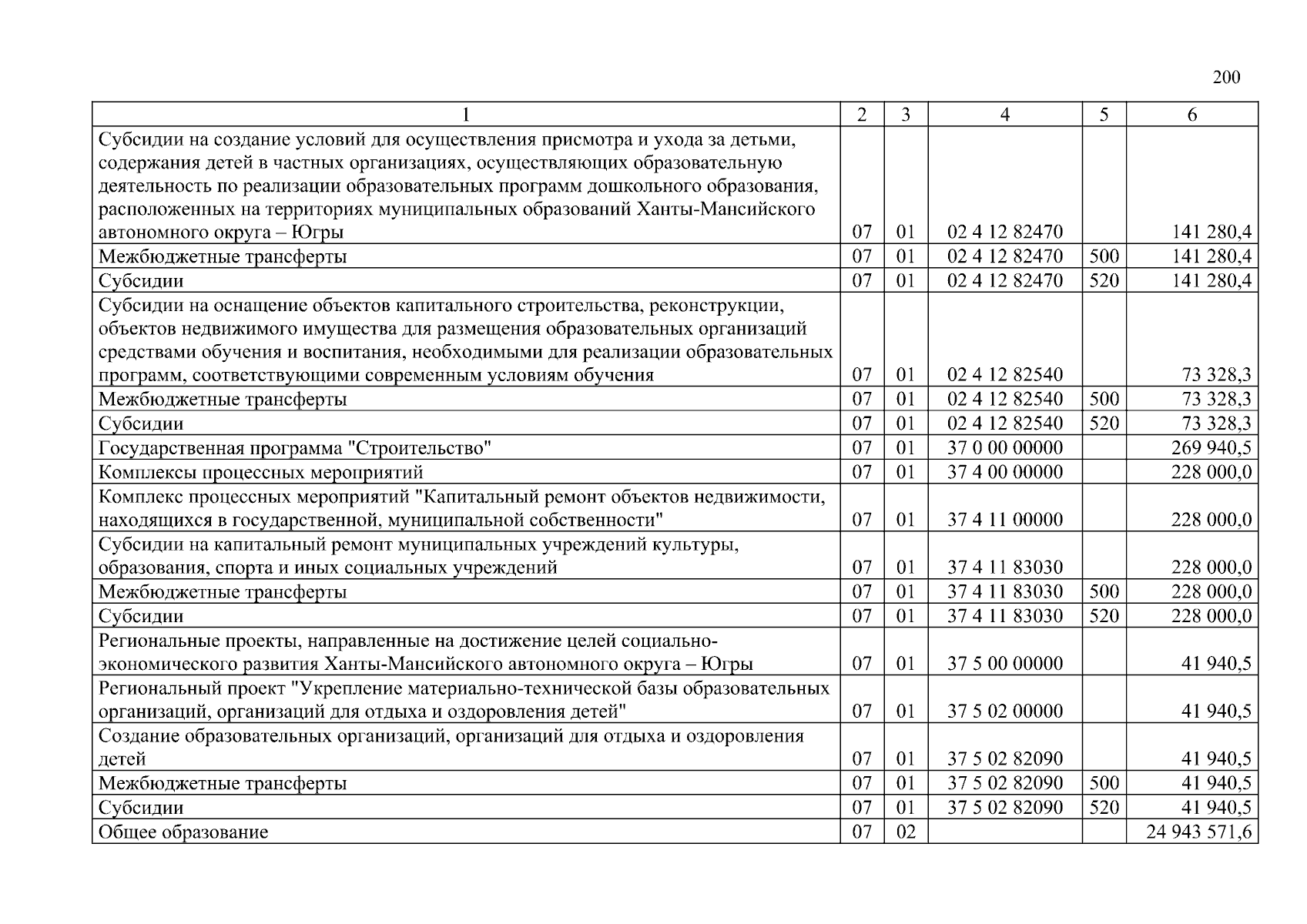 200

| 1 | 2 | 3 | 4 | 5 | 6 |
|---|---|---|---|---|---|
| Субсидии на создание условий для осуществления присмотра и ухода за детьми, содержания детей в частных организациях, осуществляющих образовательную деятельность по реализации образовательных программ дошкольного образования, расположенных на территориях муниципальных образований Ханты-Мансийского автономного округа – Югры | 07 | 01 | 02 4 12 82470 |  | 141 280,4 |
| Межбюджетные трансферты | 07 | 01 | 02 4 12 82470 | 500 | 141 280,4 |
| Субсидии | 07 | 01 | 02 4 12 82470 | 520 | 141 280,4 |
| Субсидии на оснащение объектов капитального строительства, реконструкции, объектов недвижимого имущества для размещения образовательных организаций средствами обучения и воспитания, необходимыми для реализации образовательных программ, соответствующими современным условиям обучения | 07 | 01 | 02 4 12 82540 |  | 73 328,3 |
| Межбюджетные трансферты | 07 | 01 | 02 4 12 82540 | 500 | 73 328,3 |
| Субсидии | 07 | 01 | 02 4 12 82540 | 520 | 73 328,3 |
| Государственная программа "Строительство" | 07 | 01 | 37 0 00 00000 |  | 269 940,5 |
| Комплексы процессных мероприятий | 07 | 01 | 37 4 00 00000 |  | 228 000,0 |
| Комплекс процессных мероприятий "Капитальный ремонт объектов недвижимости, находящихся в государственной, муниципальной собственности" | 07 | 01 | 37 4 11 00000 |  | 228 000,0 |
| Субсидии на капитальный ремонт муниципальных учреждений культуры, образования, спорта и иных социальных учреждений | 07 | 01 | 37 4 11 83030 |  | 228 000,0 |
| Межбюджетные трансферты | 07 | 01 | 37 4 11 83030 | 500 | 228 000,0 |
| Субсидии | 07 | 01 | 37 4 11 83030 | 520 | 228 000,0 |
| Региональные проекты, направленные на достижение целей социально-экономического развития Ханты-Мансийского автономного округа – Югры | 07 | 01 | 37 5 00 00000 |  | 41 940,5 |
| Региональный проект "Укрепление материально-технической базы образовательных организаций, организаций для отдыха и оздоровления детей" | 07 | 01 | 37 5 02 00000 |  | 41 940,5 |
| Создание образовательных организаций, организаций для отдыха и оздоровления детей | 07 | 01 | 37 5 02 82090 |  | 41 940,5 |
| Межбюджетные трансферты | 07 | 01 | 37 5 02 82090 | 500 | 41 940,5 |
| Субсидии | 07 | 01 | 37 5 02 82090 | 520 | 41 940,5 |
| Общее образование | 07 | 02 |  |  | 24 943 571,6 |